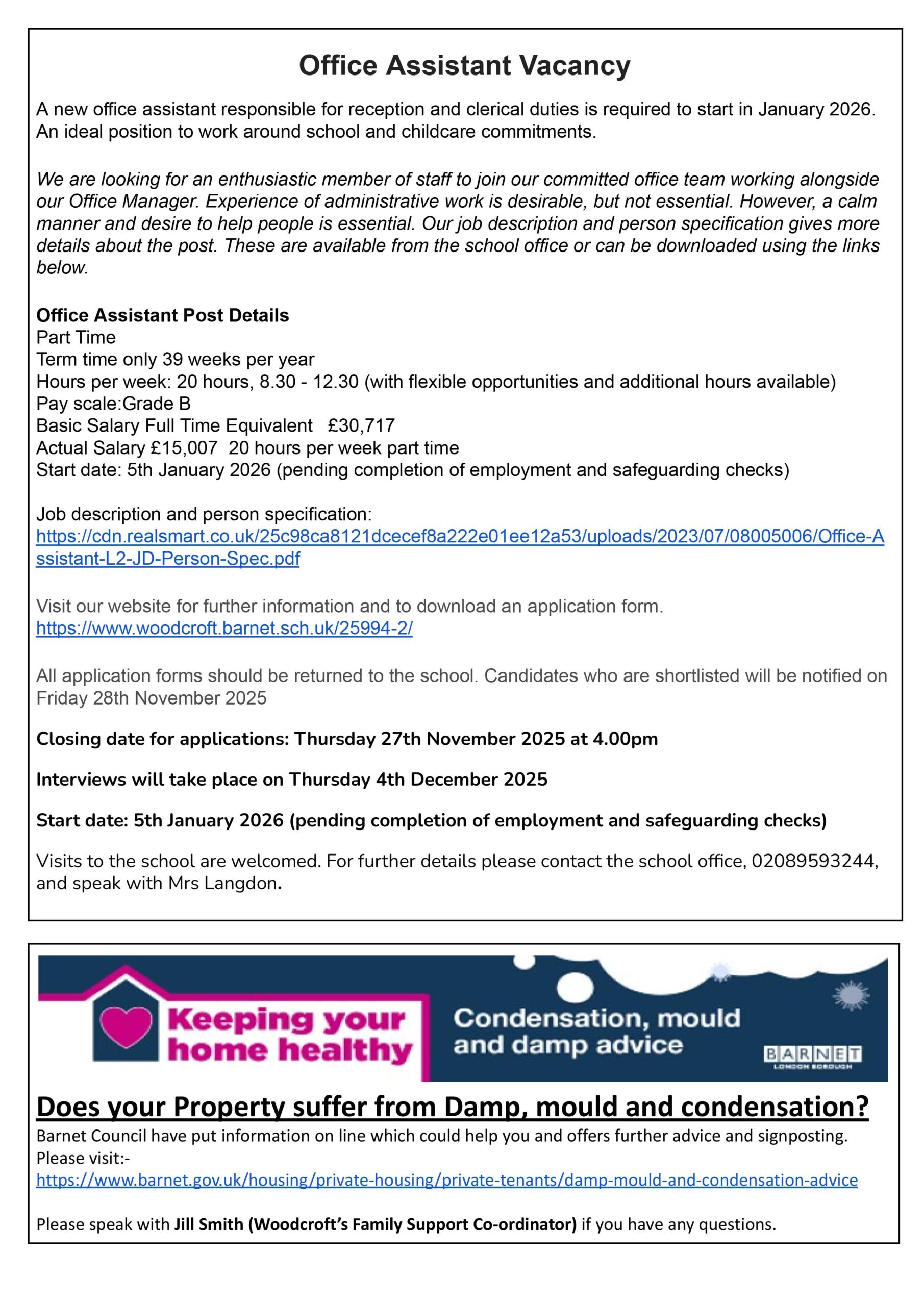 Office Assistant Vacancy

A new office assistant responsible for reception and clerical duties is required to start in January 2026. An ideal position to work around school and childcare commitments.

We are looking for an enthusiastic member of staff to join our committed office team working alongside our Office Manager. Experience of administrative work is desirable, but not essential. However, a calm manner and desire to help people is essential. Our job description and person specification gives more details about the post. These are available from the school office or can be downloaded using the links below.

Office Assistant Post Details
Part Time
Term time only 39 weeks per year
Hours per week: 20 hours, 8.30 - 12.30 (with flexible opportunities and additional hours available)
Pay scale:Grade B
Basic Salary Full Time Equivalent £30,717
Actual Salary £15,007 20 hours per week part time
Start date: 5th January 2026 (pending completion of employment and safeguarding checks)

Job description and person specification:
https://cdn.realsmart.co.uk/25c98ca8121dcecef8a222e01ee12a53/uploads/2023/07/08005006/Office-Assistant-L2-JD-Person-Spec.pdf

Visit our website for further information and to download an application form.
https://www.woodcroft.barnet.sch.uk/25994-2/

All application forms should be returned to the school. Candidates who are shortlisted will be notified on Friday 28th November 2025

Closing date for applications: Thursday 27th November 2025 at 4.00pm

Interviews will take place on Thursday 4th December 2025

Start date: 5th January 2026 (pending completion of employment and safeguarding checks)

Visits to the school are welcomed. For further details please contact the school office, 02089593244, and speak with Mrs Langdon.

Keeping your home healthy
Condensation, mould and damp advice
BARNET
LONDON BOROUGH

Does your Property suffer from Damp, mould and condensation?
Barnet Council have put information on line which could help you and offers further advice and signposting.
Please visit:-
https://www.barnet.gov.uk/housing/private-housing/private-tenants/damp-mould-and-condensation-advice

Please speak with Jill Smith (Woodcroft's Family Support Co-ordinator) if you have any questions.